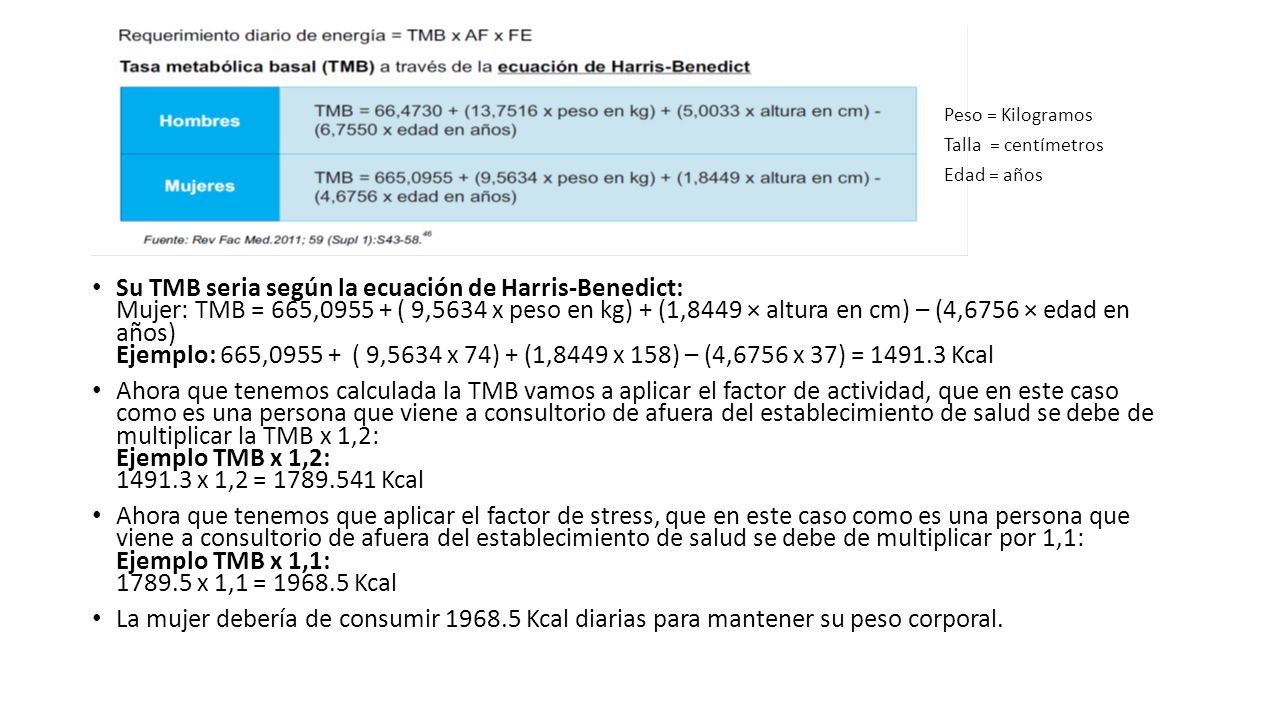 Requerimiento diario de energía = TMB x AF x FE

Tasa metabólica basal (TMB) a través de la ecuación de Harris-Benedict

| Hombres | TMB = 66,4730 + (13,7516 x peso en kg) + (5,0033 x altura en cm) - (6,7550 x edad en años) |
|---|---|
| Mujeres | TMB = 665,0955 + (9,5634 x peso en kg) + (1,8449 x altura en cm) - (4,6756 x edad en años) |

Fuente: Rev Fac Med.2011; 59 (Supl 1):S43-58.$^{46}$

Peso = Kilogramos
Talla = centímetros
Edad = años

• Su TMB seria según la ecuación de Harris-Benedict: Mujer: TMB = 665,0955 + ( 9,5634 x peso en kg) + (1,8449 × altura en cm) – (4,6756 × edad en años) Ejemplo: 665,0955 + ( 9,5634 x 74) + (1,8449 x 158) – (4,6756 x 37) = 1491.3 Kcal

• Ahora que tenemos calculada la TMB vamos a aplicar el factor de actividad, que en este caso como es una persona que viene a consultorio de afuera del establecimiento de salud se debe de multiplicar la TMB x 1,2: Ejemplo TMB x 1,2: 1491.3 x 1,2 = 1789.541 Kcal

• Ahora que tenemos que aplicar el factor de stress, que en este caso como es una persona que viene a consultorio de afuera del establecimiento de salud se debe de multiplicar por 1,1: Ejemplo TMB x 1,1: 1789.5 x 1,1 = 1968.5 Kcal

• La mujer debería de consumir 1968.5 Kcal diarias para mantener su peso corporal.